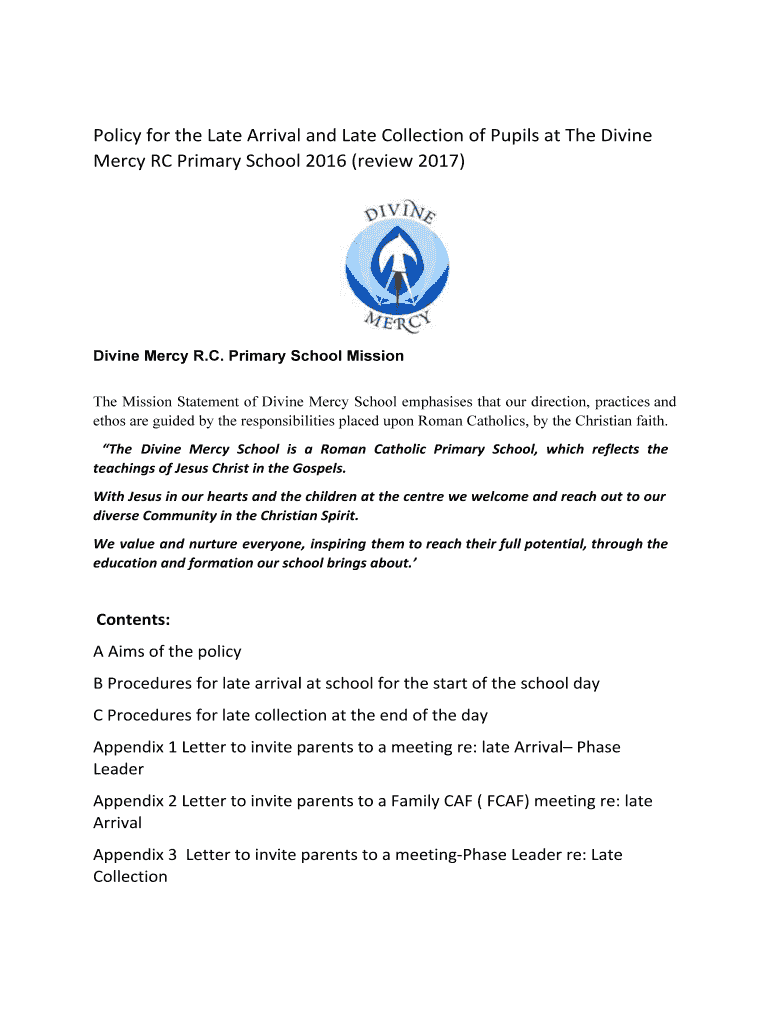 Policy for the Late Arrival and Late Collection of Pupils at The Divine Mercy RC Primary School 2016 (review 2017)

DIVINE

MERCY

Divine Mercy R.C. Primary School Mission

The Mission Statement of Divine Mercy School emphasises that our direction, practices and ethos are guided by the responsibilities placed upon Roman Catholics, by the Christian faith.

"The Divine Mercy School is a Roman Catholic Primary School, which reflects the teachings of Jesus Christ in the Gospels.

With Jesus in our hearts and the children at the centre we welcome and reach out to our diverse Community in the Christian Spirit.

We value and nurture everyone, inspiring them to reach their full potential, through the education and formation our school brings about.'

Contents:

A Aims of the policy

B Procedures for late arrival at school for the start of the school day

C Procedures for late collection at the end of the day

Appendix 1 Letter to invite parents to a meeting re: late Arrival– Phase Leader

Appendix 2 Letter to invite parents to a Family CAF ( FCAF) meeting re: late Arrival

Appendix 3 Letter to invite parents to a meeting-Phase Leader re: Late Collection